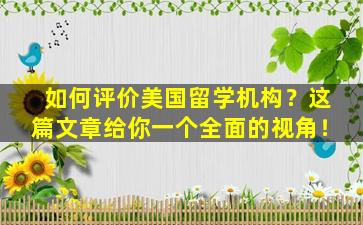 如何评价美国留学机构？这篇文章给你一个全面的视角！